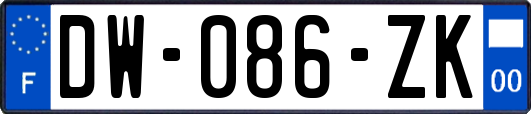 F
DW-086-ZK
00